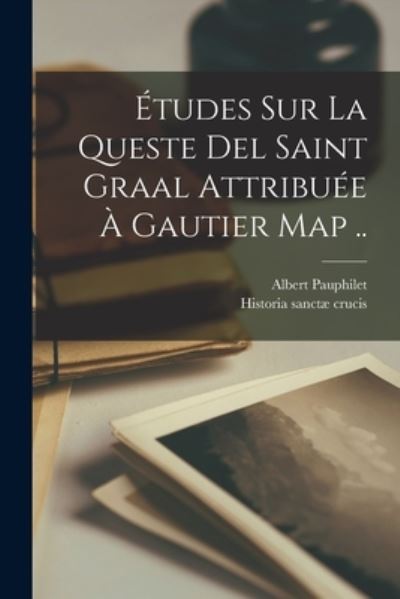 Études Sur La Queste Del Saint Graal Attribuée À Gautier Map ..

Albert Pauphilet
Historia sanctæ crucis